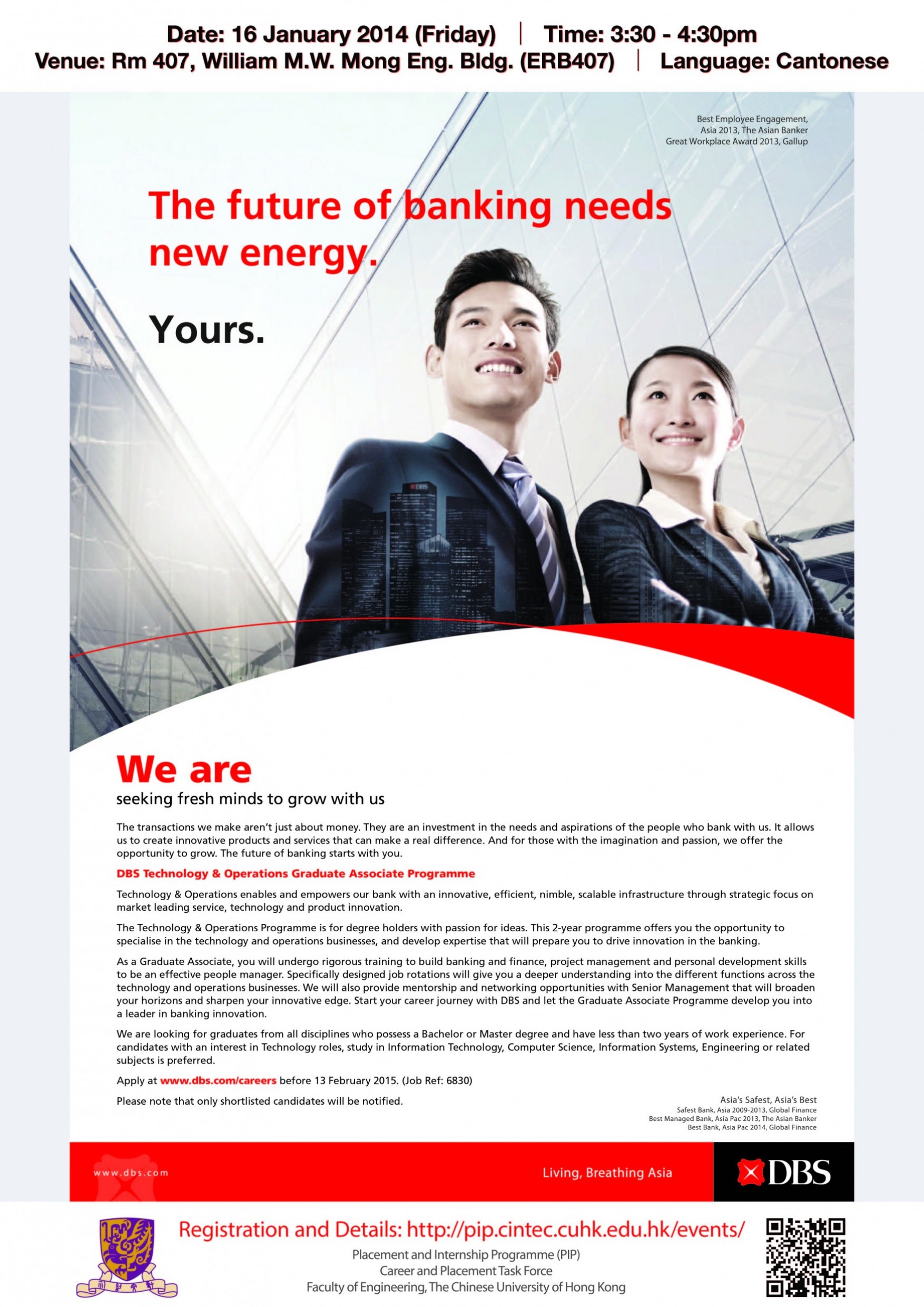 Date: 16 January 2014 (Friday) | Time: 3:30 - 4:30pm
Venue: Rm 407, William M.W. Mong Eng. Bldg. (ERB407) | Language: Cantonese

Best Employee Engagement, Asia 2013, The Asian Banker
Great Workplace Award 2013, Gallup

The future of banking needs new energy.

Yours.

DBS

We are
seeking fresh minds to grow with us

The transactions we make aren't just about money. They are an investment in the needs and aspirations of the people who bank with us. It allows us to create innovative products and services that can make a real difference. And for those with the imagination and passion, we offer the opportunity to grow. The future of banking starts with you.

DBS Technology & Operations Graduate Associate Programme

Technology & Operations enables and empowers our bank with an innovative, efficient, nimble, scalable infrastructure through strategic focus on market leading service, technology and product innovation.

The Technology & Operations Programme is for degree holders with passion for ideas. This 2-year programme offers you the opportunity to specialise in the technology and operations businesses, and develop expertise that will prepare you to drive innovation in the banking.

As a Graduate Associate, you will undergo rigorous training to build banking and finance, project management and personal development skills to be an effective people manager. Specifically designed job rotations will give you a deeper understanding into the different functions across the technology and operations businesses. We will also provide mentorship and networking opportunities with Senior Management that will broaden your horizons and sharpen your innovative edge. Start your career journey with DBS and let the Graduate Associate Programme develop you into a leader in banking innovation.

We are looking for graduates from all disciplines who possess a Bachelor or Master degree and have less than two years of work experience. For candidates with an interest in Technology roles, study in Information Technology, Computer Science, Information Systems, Engineering or related subjects is preferred.

Apply at www.dbs.com/careers before 13 February 2015. (Job Ref: 6830)

Please note that only shortlisted candidates will be notified.

Asia's Safest, Asia's Best
Safest Bank, Asia 2009-2013, Global Finance
Best Managed Bank, Asia Pac 2013, The Asian Banker
Best Bank, Asia Pac 2014, Global Finance

www.dbs.com
Living, Breathing Asia
DBS

Registration and Details: http://pip.cintec.cuhk.edu.hk/events/
Placement and Internship Programme (PIP)
Career and Placement Task Force
Faculty of Engineering, The Chinese University of Hong Kong